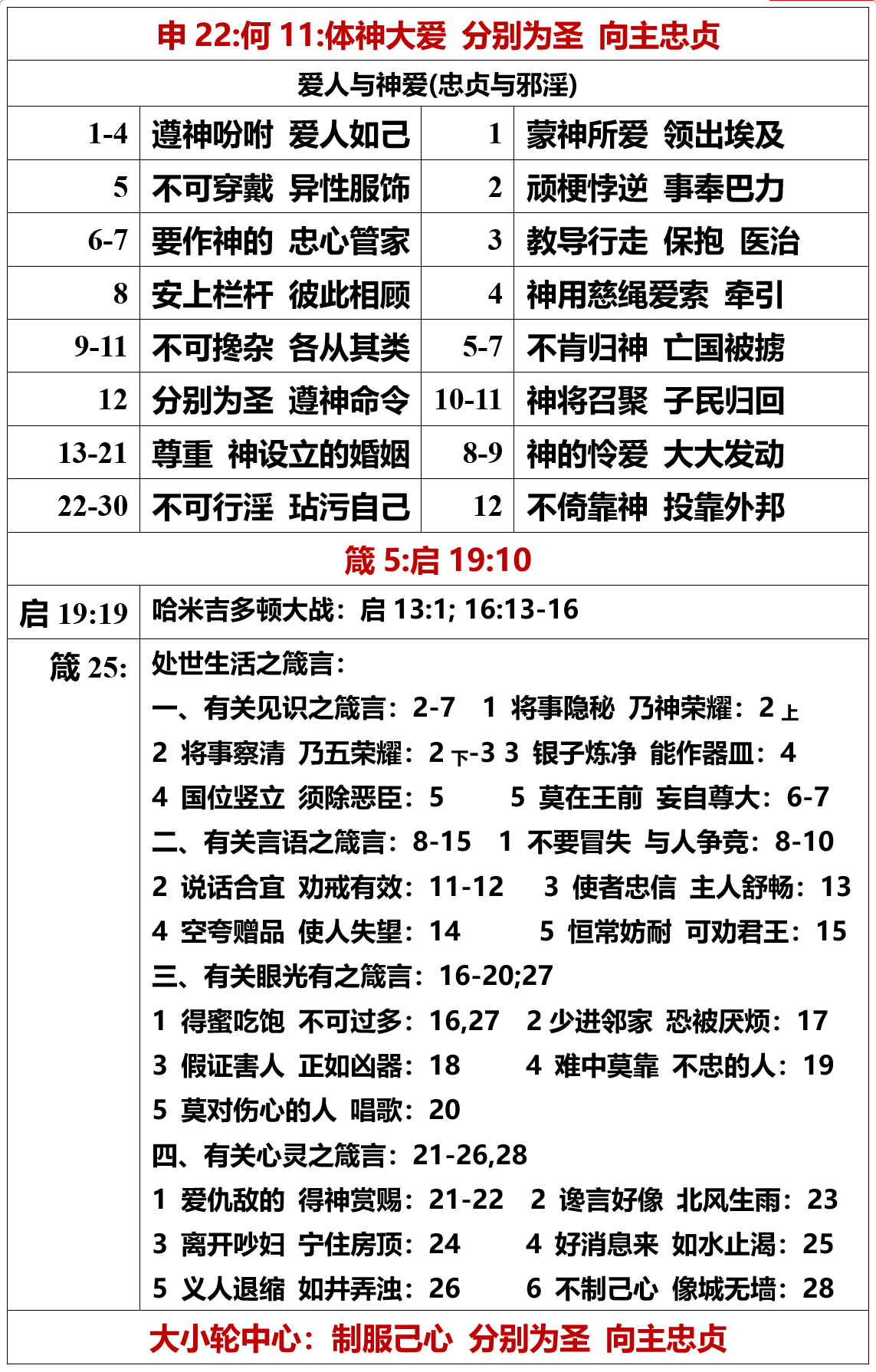 申 22:何 11:体神大爱 分别为圣 向主忠贞

爱人与神爱(忠贞与邪淫)

| 1-4 | 遵神吩咐 爱人如己 | 1 | 蒙神所爱 领出埃及 |
|---|---|---|---|
| 5 | 不可穿戴 异性服饰 | 2 | 顽梗悖逆 事奉巴力 |
| 6-7 | 要作神的 忠心管家 | 3 | 教导行走 保抱 医治 |
| 8 | 安上栏杆 彼此相顾 | 4 | 神用慈绳爱索 牵引 |
| 9-11 | 不可搀杂 各从其类 | 5-7 | 不肯归神 亡国被掳 |
| 12 | 分别为圣 遵神命令 | 10-11 | 神将召聚 子民归回 |
| 13-21 | 尊重 神设立的婚姻 | 8-9 | 神的怜爱 大大发动 |
| 22-30 | 不可行淫 玷污自己 | 12 | 不倚靠神 投靠外邦 |

箴 5:启 19:10

启 19:19 哈米吉多顿大战：启 13:1; 16:13-16

箴 25: 处世生活之箴言：
一、有关见识之箴言：2-7 1 将事隐秘 乃神荣耀：2 上
2 将事察清 乃五荣耀：2 下-3 3 银子炼净 能作器皿：4
4 国位竖立 须除恶臣：5 5 莫在王前 妄自尊大：6-7
二、有关言语之箴言：8-15 1 不要冒失 与人争竞：8-10
2 说话合宜 劝戒有效：11-12 3 使者忠信 主人舒畅：13
4 空夸赠品 使人失望：14 5 恒常妨耐 可劝君王：15
三、有关眼光有之箴言：16-20;27
1 得蜜吃饱 不可过多：16,27 2 少进邻家 恐被厌烦：17
3 假证害人 正如凶器：18 4 难中莫靠 不忠的人：19
5 莫对伤心的人 唱歌：20
四、有关心灵之箴言：21-26,28
1 爱仇敌的 得神赏赐：21-22 2 谗言好像 北风生雨：23
3 离开吵妇 宁住房顶：24 4 好消息来 如水止渴：25
5 义人退缩 如井弄浊：26 6 不制己心 像城无墙：28

大小轮中心：制服己心 分别为圣 向主忠贞